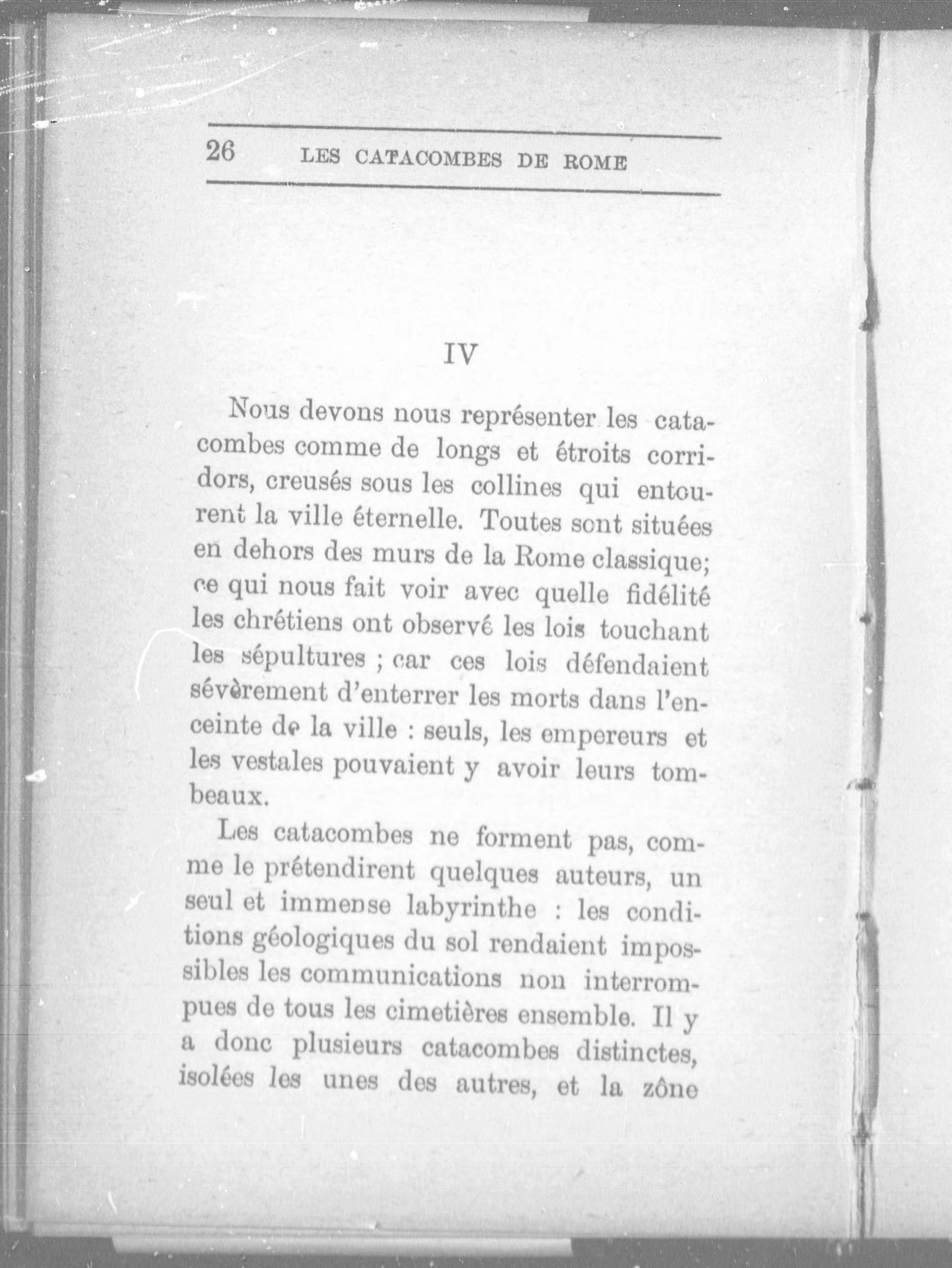 26 LES CATACOMBES DE ROME

IV

Nous devons nous représenter les catacombes comme de longs et étroits corridors, creusés sous les collines qui entourent la ville éternelle. Toutes sont situées en dehors des murs de la Rome classique; ce qui nous fait voir avec quelle fidélité les chrétiens ont observé les lois touchant les sépultures ; car ces lois défendaient sévèrement d'enterrer les morts dans l'enceinte de la ville : seuls, les empereurs et les vestales pouvaient y avoir leurs tombeaux.

Les catacombes ne forment pas, comme le prétendirent quelques auteurs, un seul et immense labyrinthe : les conditions géologiques du sol rendaient impossibles les communications non interrompues de tous les cimetières ensemble. Il y a donc plusieurs catacombes distinctes, isolées les unes des autres, et la zône